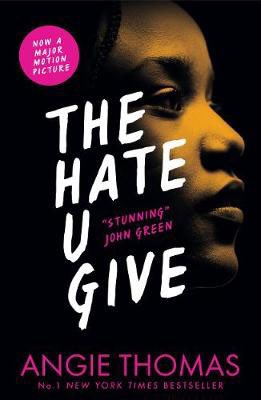 NOW A MAJOR MOTION PICTURE

THE HATE U GIVE

"STUNNING" JOHN GREEN

ANGIE THOMAS

No.1 NEW YORK TIMES BESTSELLER